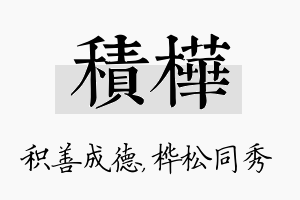 積樺

积善成德，桦松同秀